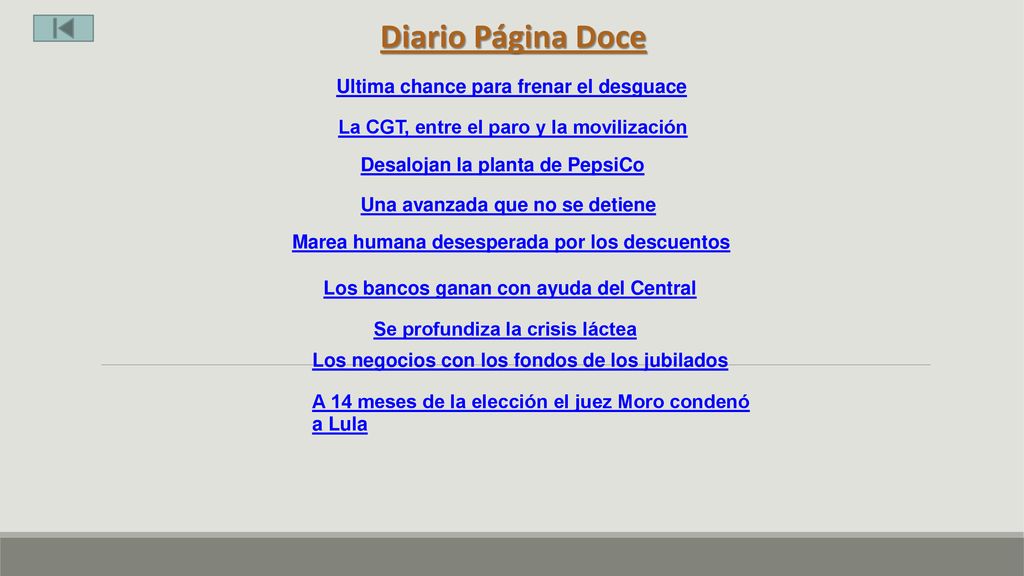 Diario Página Doce

Ultima chance para frenar el desguace

La CGT, entre el paro y la movilización

Desalojan la planta de PepsiCo

Una avanzada que no se detiene

Marea humana desesperada por los descuentos

Los bancos ganan con ayuda del Central

Se profundiza la crisis láctea

Los negocios con los fondos de los jubilados

A 14 meses de la elección el juez Moro condenó a Lula